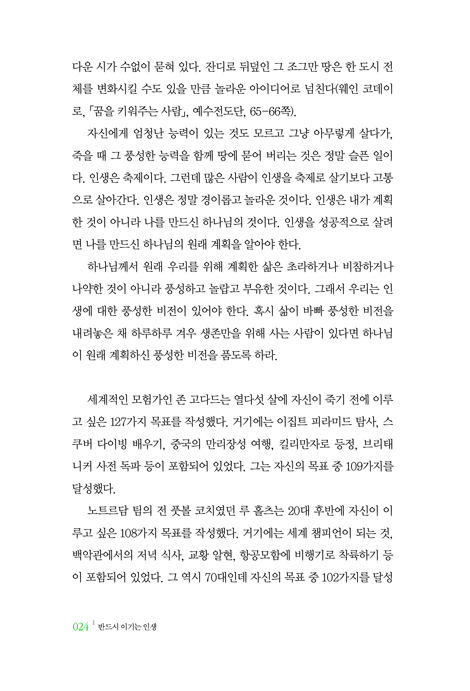 다운 시가 수없이 묻혀 있다. 잔디로 뒤덮인 그 조그만 땅은 한 도시 전체를 변화시킬 수도 있을 만큼 놀라운 아이디어로 넘친다(웨인 코데이로, 「꿈을 키워주는 사람」, 예수전도단, 65-66쪽).

자신에게 엄청난 능력이 있는 것도 모르고 그냥 아무렇게 살다가, 죽을 때 그 풍성한 능력을 함께 땅에 묻어 버리는 것은 정말 슬픈 일이다. 인생은 축제이다. 그런데 많은 사람이 인생을 축제로 살기보다 고통으로 살아간다. 인생은 정말 경이롭고 놀라운 것이다. 인생은 내가 계획한 것이 아니라 나를 만드신 하나님의 것이다. 인생을 성공적으로 살려면 나를 만드신 하나님의 원래 계획을 알아야 한다.

하나님께서 원래 우리를 위해 계획한 삶은 초라하거나 비참하거나 나약한 것이 아니라 풍성하고 놀랍고 부유한 것이다. 그래서 우리는 인생에 대한 풍성한 비전이 있어야 한다. 혹시 삶이 바빠 풍성한 비전을 내려놓은 채 하루하루 겨우 생존만을 위해 사는 사람이 있다면 하나님이 원래 계획하신 풍성한 비전을 품도록 하라.

세계적인 모험가인 존 고다드는 열다섯 살에 자신이 죽기 전에 이루고 싶은 127가지 목표를 작성했다. 거기에는 이집트 피라미드 탐사, 스쿠버 다이빙 배우기, 중국의 만리장성 여행, 킬리만자로 등정, 브리태니커 사전 독파 등이 포함되어 있었다. 그는 자신의 목표 중 109가지를 달성했다.

노트르담 팀의 전 풋볼 코치였던 루 홀츠는 20대 후반에 자신이 이루고 싶은 108가지 목표를 작성했다. 거기에는 세계 챔피언이 되는 것, 백악관에서의 저녁 식사, 교황 알현, 항공모함에 비행기로 착륙하기 등이 포함되어 있었다. 그 역시 70대인데 자신의 목표 중 102가지를 달성

024 | 반드시 이기는 인생